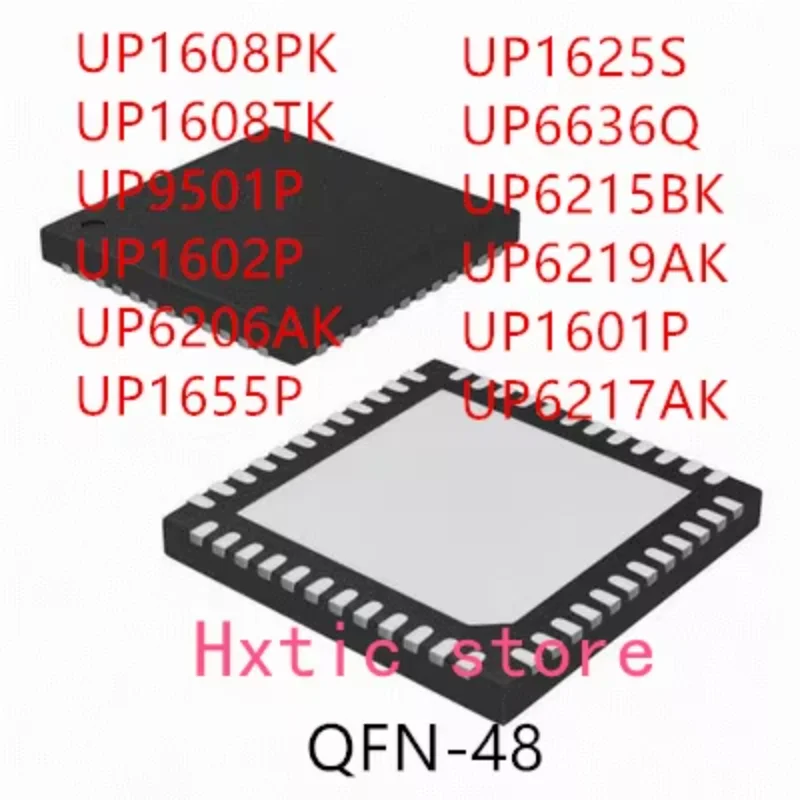 UP1608PK
UP1608TK
UP9501P
UP1602P
UP6206AK
UP1655P

UP1625S
UP6636Q
UP6215BK
UP6219AK
UP1601P
UP6217AK

Hxtic store

QFN-48